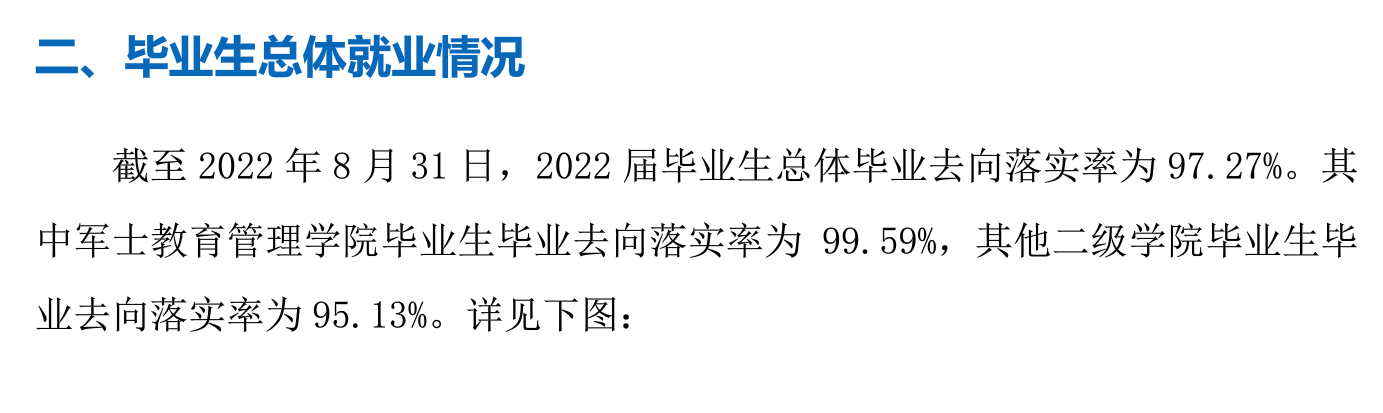 二、毕业生总体就业情况

截至 2022 年 8 月 31 日，2022 届毕业生总体毕业去向落实率为 97.27%。其中军士教育管理学院毕业生毕业去向落实率为 99.59%，其他二级学院毕业生毕业去向落实率为 95.13%。详见下图：